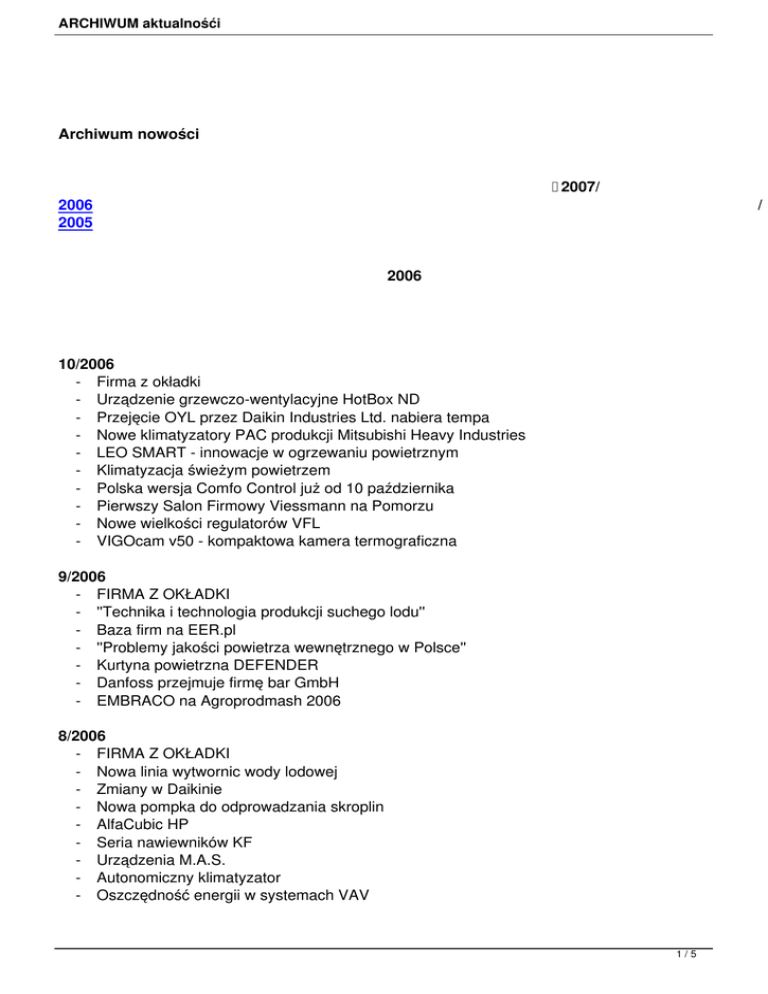 ARCHIWUM aktualnośći

Archiwum nowości

2007/

2006 /
2005

2006

10/2006
- Firma z okładki
- Urządzenie grzewczo-wentylacyjne HotBox ND
- Przejęcie OYL przez Daikin Industries Ltd. nabiera tempa
- Nowe klimatyzatory PAC produkcji Mitsubishi Heavy Industries
- LEO SMART - innowacje w ogrzewaniu powietrznym
- Klimatyzacja świeżym powietrzem
- Polska wersja Comfo Control już od 10 października
- Pierwszy Salon Firmowy Viessmann na Pomorzu
- Nowe wielkości regulatorów VFL
- VIGOcam v50 - kompaktowa kamera termograficzna

9/2006
- FIRMA Z OKŁADKI
- "Technika i technologia produkcji suchego lodu"
- Baza firm na EER.pl
- "Problemy jakości powietrza wewnętrznego w Polsce"
- Kurtyna powietrzna DEFENDER
- Danfoss przejmuje firmę bar GmbH
- EMBRACO na Agroprodmash 2006

8/2006
- FIRMA Z OKŁADKI
- Nowa linia wytwornic wody lodowej
- Zmiany w Daikinie
- Nowa pompka do odprowadzania skroplin
- AlfaCubic HP
- Seria nawiewników KF
- Urządzenia M.A.S.
- Autonomiczny klimatyzator
- Oszczędność energii w systemach VAV

1 / 5